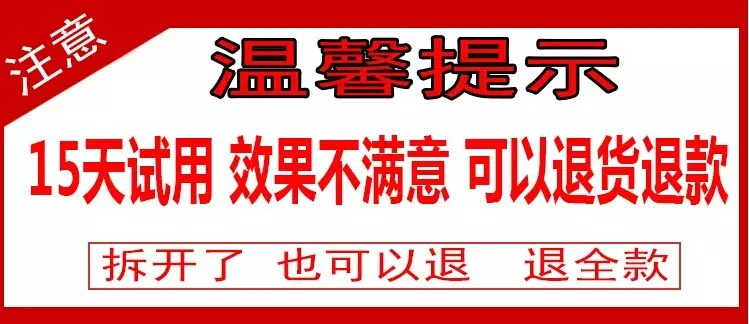 注意

温馨提示

15天试用 效果不满意 可以退货退款

拆开了 也可以退 退全款